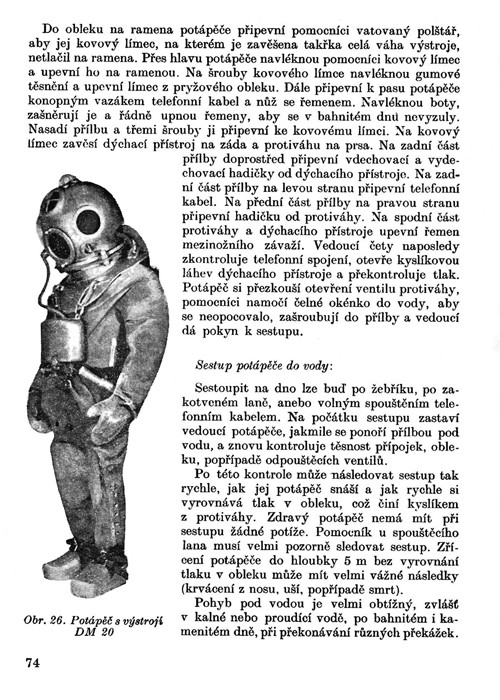 Do obleku na ramena potápěče připevní pomocníci vatovaný polštář, aby jej kovový límec, na kterém je zavěšena takřka celá váha výstroje, netlačil na ramena. Přes hlavu potápěče navléknou pomocníci kovový límec a upevní ho na ramenou. Na šrouby kovového límce navléknou gumové těsnění a upevní límec z pryžového obleku. Dále připevní k pasu potápěče konopným vazákem telefonní kabel a nůž se řemenem. Navléknou boty, zašněrují je a řádně upnou řemeny, aby se v bahnitém dnu nevyzuly. Nasadí přílbu a třemi šrouby ji připevní ke kovovému límci. Na kovový límec zavěsí dýchací přístroj na záda a protiváhu na prsa. Na zadní část přílby doprostřed připevní vdechovací a vydechovací hadičky od dýchacího přístroje. Na zadní část přílby na levou stranu připevní telefonní kabel. Na přední část přílby na pravou stranu připevní hadičku od protiváhy. Na spodní část protiváhy a dýchacího přístroje upevní řemen mezinožního závaží. Vedoucí čety naposledy zkontroluje telefonní spojení, otevře kyslíkovou láhev dýchacího přístroje a překontroluje tlak. Potápěč si přezkouší otevření ventilu protiváhy, pomocníci namočí čelné okénko do vody, aby se neopocovalo, zašroubují do přílby a vedoucí dá pokyn k sestupu.

Sestup potápěče do vody:

Sestoupit na dno lze buď po žebříku, po zakotveném laně, anebo volným spouštěním telefonním kabelem. Na počátku sestupu zastaví vedoucí potápěče, jakmile se ponoří přílbou pod vodu, a znovu kontroluje těsnost přípojek, obleku, popřípadě odpouštěcích ventilů.

Po této kontrole může následovat sestup tak rychle, jak jej potápěč snáší a jak rychle si vyrovnává tlak v obleku, což činí kyslíkem z protiváhy. Zdravý potápěč nemá mít při sestupu žádné potíže. Pomocník u spouštěcího lana musí velmi pozorně sledovat sestup. Zřícení potápěče do hloubky 5 m bez vyrovnání tlaku v obleku může mít velmi vážné následky (krvácení z nosu, uší, popřípadě smrt).

Pohyb pod vodou je velmi obtížný, zvlášť v kalné nebo proudící vodě, po bahnitém i kamenitém dně, při překonávání různých překážek.

Obr. 26. Potápěč s výstrojí DM 20

74